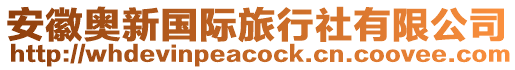 安徽奥新国际旅行社有限公司
http://whdevinpeacock.cn.coovee.com